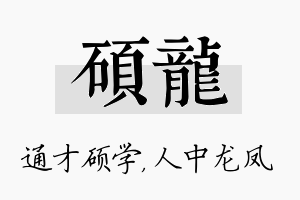 碩龍

通才硕学,人中龙凤